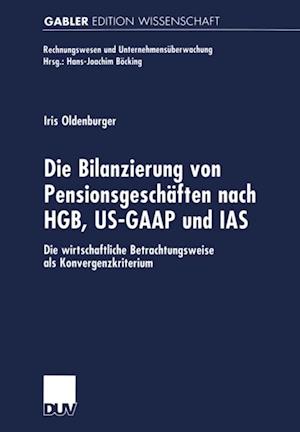 GABLER EDITION WISSENSCHAFT

Rechnungswesen und Unternehmensüberwachung
Hrsg.: Hans-Joachim Böcking

Iris Oldenburger

Die Bilanzierung von Pensionsgeschäften nach HGB, US-GAAP und IAS

Die wirtschaftliche Betrachtungsweise als Konvergenzkriterium

DUV